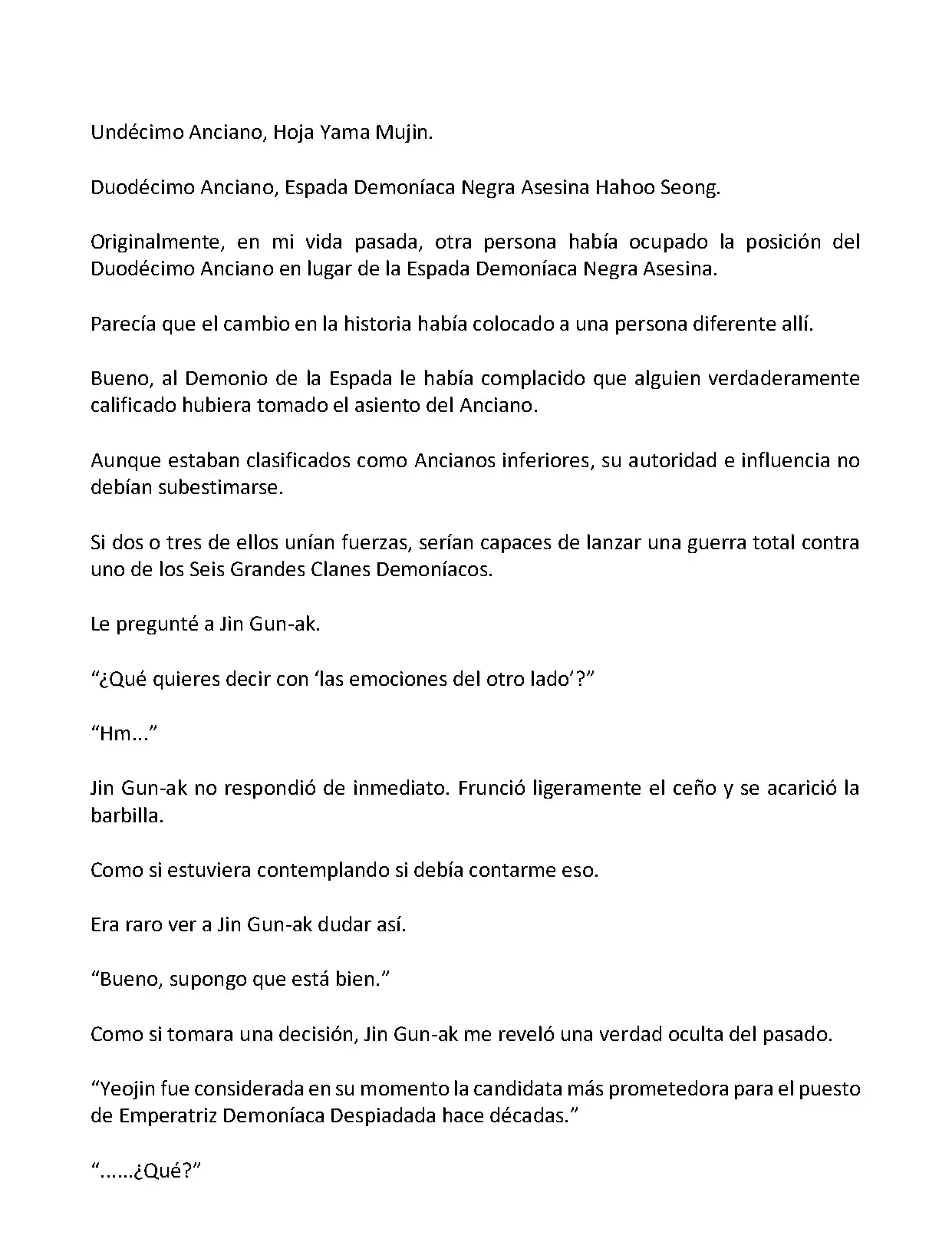 Undécimo Anciano, Hoja Yama Mujin.

Duodécimo Anciano, Espada Demoníaca Negra Asesina Hahoo Seong.

Originalmente, en mi vida pasada, otra persona había ocupado la posición del Duodécimo Anciano en lugar de la Espada Demoníaca Negra Asesina.

Parecía que el cambio en la historia había colocado a una persona diferente allí.

Bueno, al Demonio de la Espada le había complacido que alguien verdaderamente calificado hubiera tomado el asiento del Anciano.

Aunque estaban clasificados como Ancianos inferiores, su autoridad e influencia no debían subestimarse.

Si dos o tres de ellos unían fuerzas, serían capaces de lanzar una guerra total contra uno de los Seis Grandes Clanes Demoníacos.

Le pregunté a Jin Gun-ak.

“¿Qué quieres decir con ‘las emociones del otro lado’?”

“Hm...”

Jin Gun-ak no respondió de inmediato. Frunció ligeramente el ceño y se acarició la barbilla.

Como si estuviera contemplando si debía contarme eso.

Era raro ver a Jin Gun-ak dudar así.

“Bueno, supongo que está bien.”

Como si tomara una decisión, Jin Gun-ak me reveló una verdad oculta del pasado.

“Yeojin fue considerada en su momento la candidata más prometedora para el puesto de Emperatriz Demoníaca Despiadada hace décadas.”

“......¿Qué?”